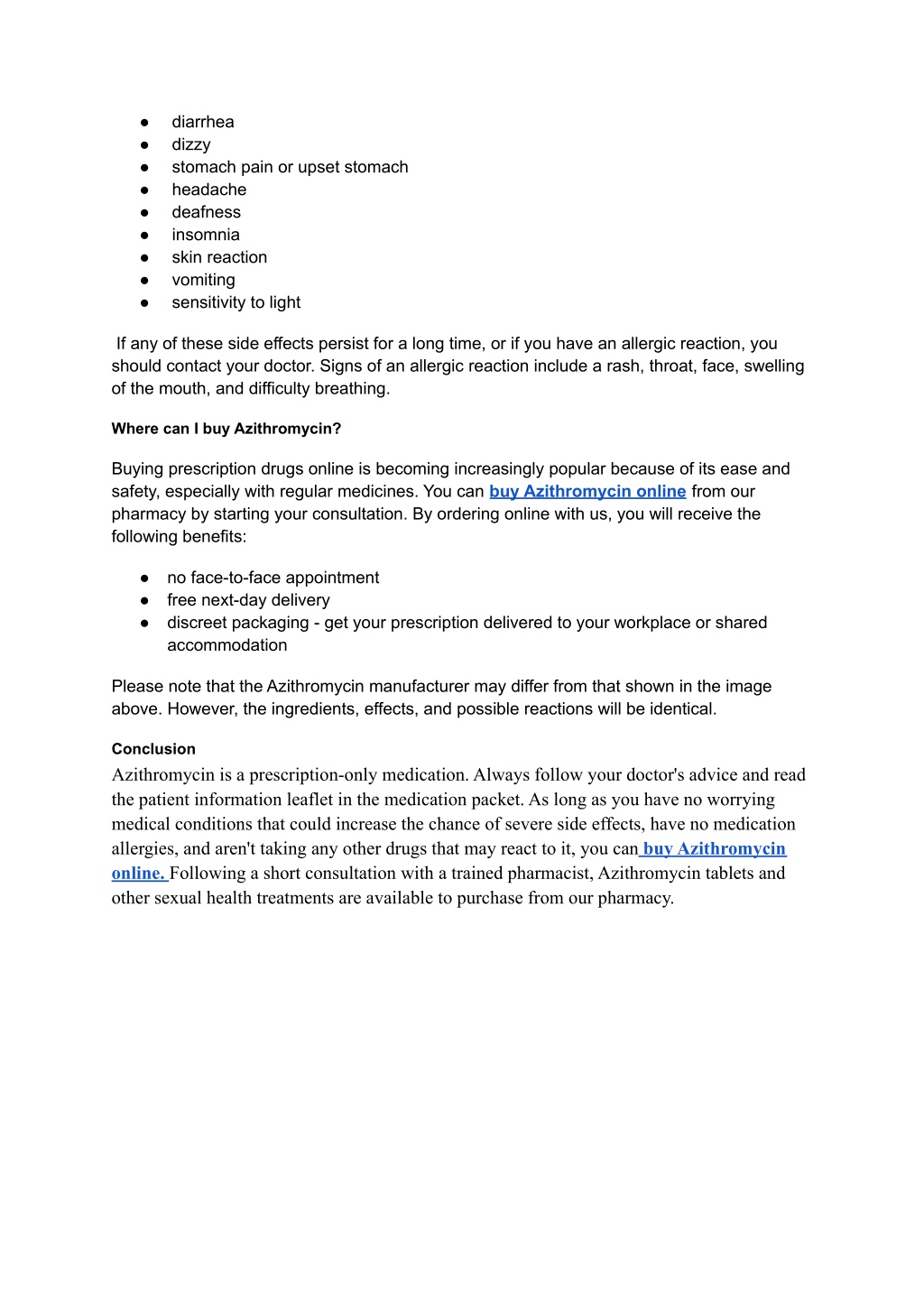 ● diarrhea
● dizzy
● stomach pain or upset stomach
● headache
● deafness
● insomnia
● skin reaction
● vomiting
● sensitivity to light

If any of these side effects persist for a long time, or if you have an allergic reaction, you should contact your doctor. Signs of an allergic reaction include a rash, throat, face, swelling of the mouth, and difficulty breathing.

Where can I buy Azithromycin?

Buying prescription drugs online is becoming increasingly popular because of its ease and safety, especially with regular medicines. You can buy Azithromycin online from our pharmacy by starting your consultation. By ordering online with us, you will receive the following benefits:

● no face-to-face appointment
● free next-day delivery
● discreet packaging - get your prescription delivered to your workplace or shared accommodation

Please note that the Azithromycin manufacturer may differ from that shown in the image above. However, the ingredients, effects, and possible reactions will be identical.

Conclusion

Azithromycin is a prescription-only medication. Always follow your doctor's advice and read the patient information leaflet in the medication packet. As long as you have no worrying medical conditions that could increase the chance of severe side effects, have no medication allergies, and aren't taking any other drugs that may react to it, you can buy Azithromycin online. Following a short consultation with a trained pharmacist, Azithromycin tablets and other sexual health treatments are available to purchase from our pharmacy.